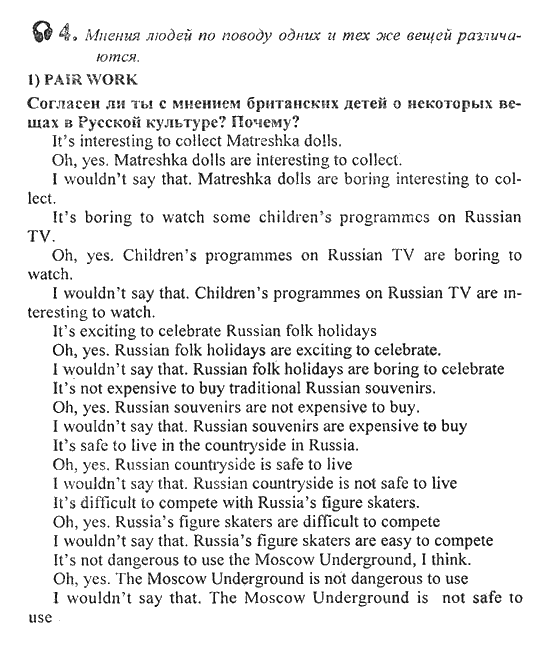 4. Мнения людей по поводу одних и тех же вещей различаются.

1) PAIR WORK

Согласен ли ты с мнением британских детей о некоторых вещах в Русской культуре? Почему?

It's interesting to collect Matreshka dolls.

Oh, yes. Matreshka dolls are interesting to collect.

I wouldn't say that. Matreshka dolls are boring interesting to collect.

It's boring to watch some children's programmes on Russian TV.

Oh, yes. Children's programmes on Russian TV are boring to watch.

I wouldn't say that. Children's programmes on Russian TV are interesting to watch.

It's exciting to celebrate Russian folk holidays

Oh, yes. Russian folk holidays are exciting to celebrate.

I wouldn't say that. Russian folk holidays are boring to celebrate

It's not expensive to buy traditional Russian souvenirs.

Oh, yes. Russian souvenirs are not expensive to buy.

I wouldn't say that. Russian souvenirs are expensive to buy

It's safe to live in the countryside in Russia.

Oh, yes. Russian countryside is safe to live

I wouldn't say that. Russian countryside is not safe to live

It's difficult to compete with Russia's figure skaters.

Oh, yes. Russia's figure skaters are difficult to compete

I wouldn't say that. Russia's figure skaters are easy to compete

It's not dangerous to use the Moscow Underground, I think.

Oh, yes. The Moscow Underground is not dangerous to use

I wouldn't say that. The Moscow Underground is not safe to use